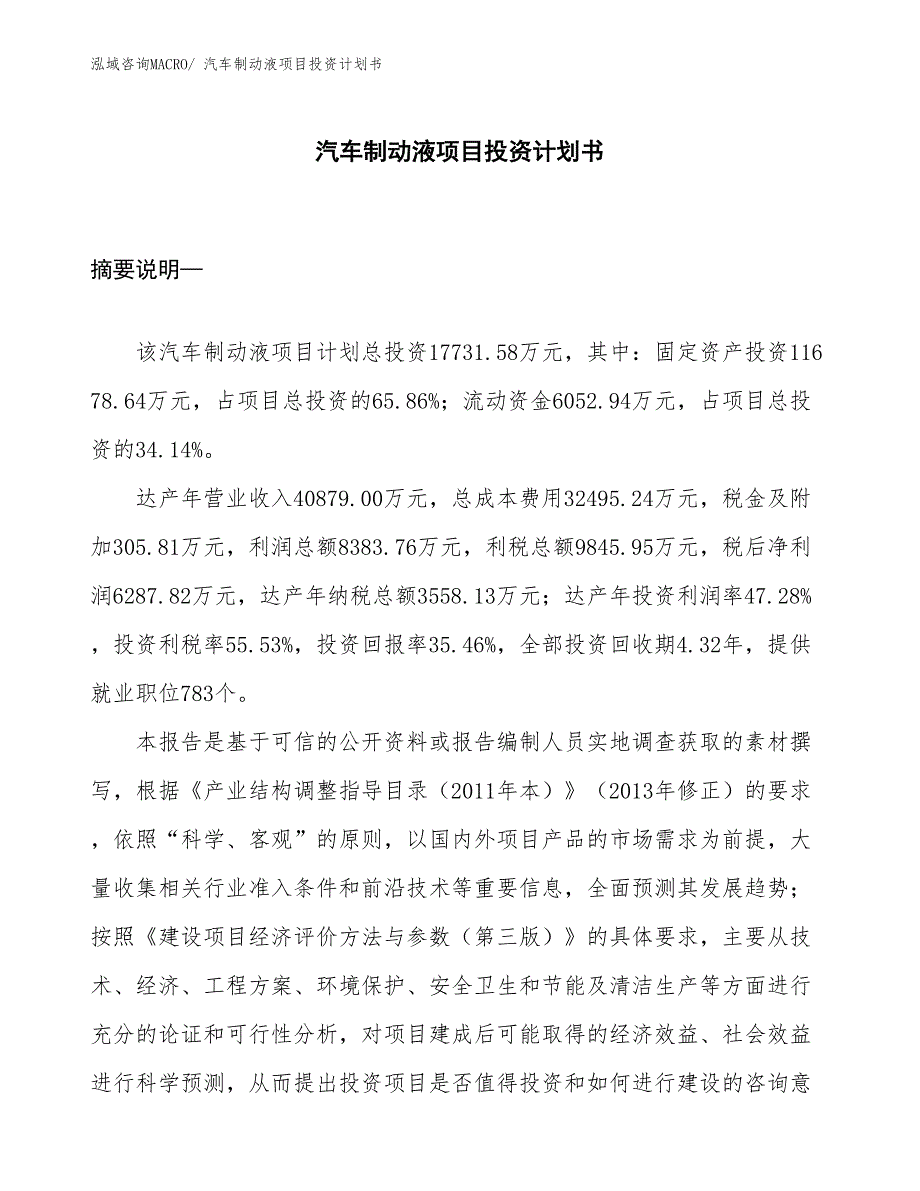 泓域咨询MACRO/ 汽车制动液项目投资计划书

汽车制动液项目投资计划书

摘要说明—

该汽车制动液项目计划总投资17731.58万元，其中：固定资产投资11678.64万元，占项目总投资的65.86%；流动资金6052.94万元，占项目总投资的34.14%。

达产年营业收入40879.00万元，总成本费用32495.24万元，税金及附加305.81万元，利润总额8383.76万元，利税总额9845.95万元，税后净利润6287.82万元，达产年纳税总额3558.13万元；达产年投资利润率47.28%，投资利税率55.53%，投资回报率35.46%，全部投资回收期4.32年，提供就业职位783个。

本报告是基于可信的公开资料或报告编制人员实地调查获取的素材撰写，根据《产业结构调整指导目录（2011年本）》（2013年修正）的要求，依照“科学、客观”的原则，以国内外项目产品的市场需求为前提，大量收集相关行业准入条件和前沿技术等重要信息，全面预测其发展趋势；按照《建设项目经济评价方法与参数（第三版）》的具体要求，主要从技术、经济、工程方案、环境保护、安全卫生和节能及清洁生产等方面进行充分的论证和可行性分析，对项目建成后可能取得的经济效益、社会效益进行科学预测，从而提出投资项目是否值得投资和如何进行建设的咨询意